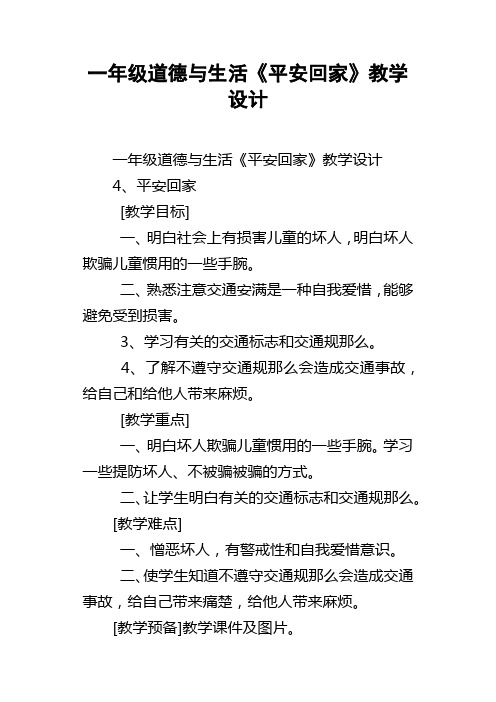 一年级道德与生活《平安回家》教学设计

一年级道德与生活《平安回家》教学设计

4、平安回家

[教学目标]

一、明白社会上有损害儿童的坏人，明白坏人欺骗儿童惯用的一些手腕。

二、熟悉注意交通安满是一种自我爱惜，能够避免受到损害。

3、学习有关的交通标志和交通规那么。

4、了解不遵守交通规那么会造成交通事故，给自己和给他人带来麻烦。

[教学重点]

一、明白坏人欺骗儿童惯用的一些手腕。学习一些提防坏人、不被骗被骗的方式。

二、让学生明白有关的交通标志和交通规那么。

[教学难点]

一、憎恶坏人，有警戒性和自我爱惜意识。

二、使学生知道不遵守交通规那么会造成交通事故，给自己带来痛楚，给他人带来麻烦。

[教学预备]教学课件及图片。